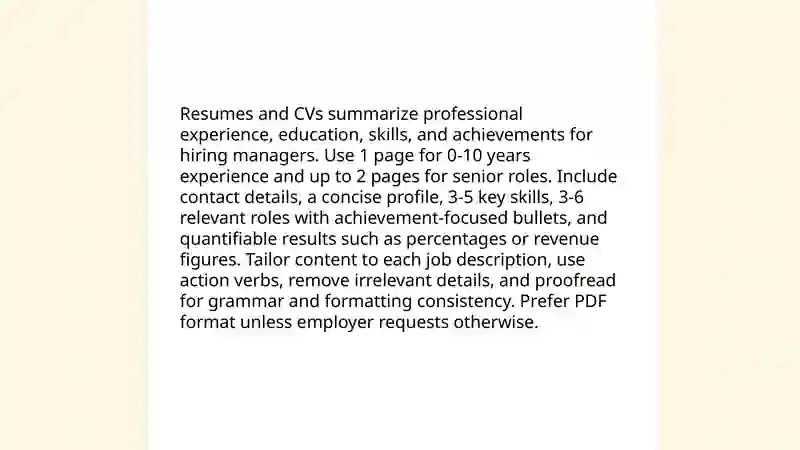 Resumes and CVs summarize professional experience, education, skills, and achievements for hiring managers. Use 1 page for 0-10 years experience and up to 2 pages for senior roles. Include contact details, a concise profile, 3-5 key skills, 3-6 relevant roles with achievement-focused bullets, and quantifiable results such as percentages or revenue figures. Tailor content to each job description, use action verbs, remove irrelevant details, and proofread for grammar and formatting consistency. Prefer PDF format unless employer requests otherwise.